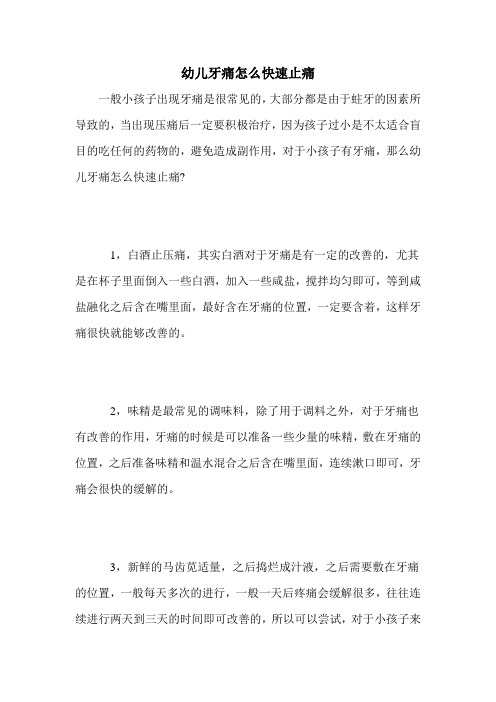 幼儿牙痛怎么快速止痛

一般小孩子出现牙痛是很常见的，大部分都是由于蛀牙的因素所导致的，当出现压痛后一定要积极治疗，因为孩子过小是不太适合盲目的吃任何的药物的，避免造成副作用，对于小孩子有牙痛，那么幼儿牙痛怎么快速止痛?

1，白酒止压痛，其实白酒对于牙痛是有一定的改善的，尤其是在杯子里面倒入一些白酒，加入一些咸盐，搅拌均匀即可，等到咸盐融化之后含在嘴里面，最好含在牙痛的位置，一定要含着，这样牙痛很快就能够改善的。

2，味精是最常见的调味料，除了用于调料之外，对于牙痛也有改善的作用，牙痛的时候是可以准备一些少量的味精，敷在牙痛的位置，之后准备味精和温水混合之后含在嘴里面，连续漱口即可，牙痛会很快的缓解的。

3，新鲜的马齿苋适量，之后捣烂成汁液，之后需要敷在牙痛的位置，一般每天多次的进行，一般一天后疼痛会缓解很多，往往连续进行两天到三天的时间即可改善的，所以可以尝试，对于小孩子来